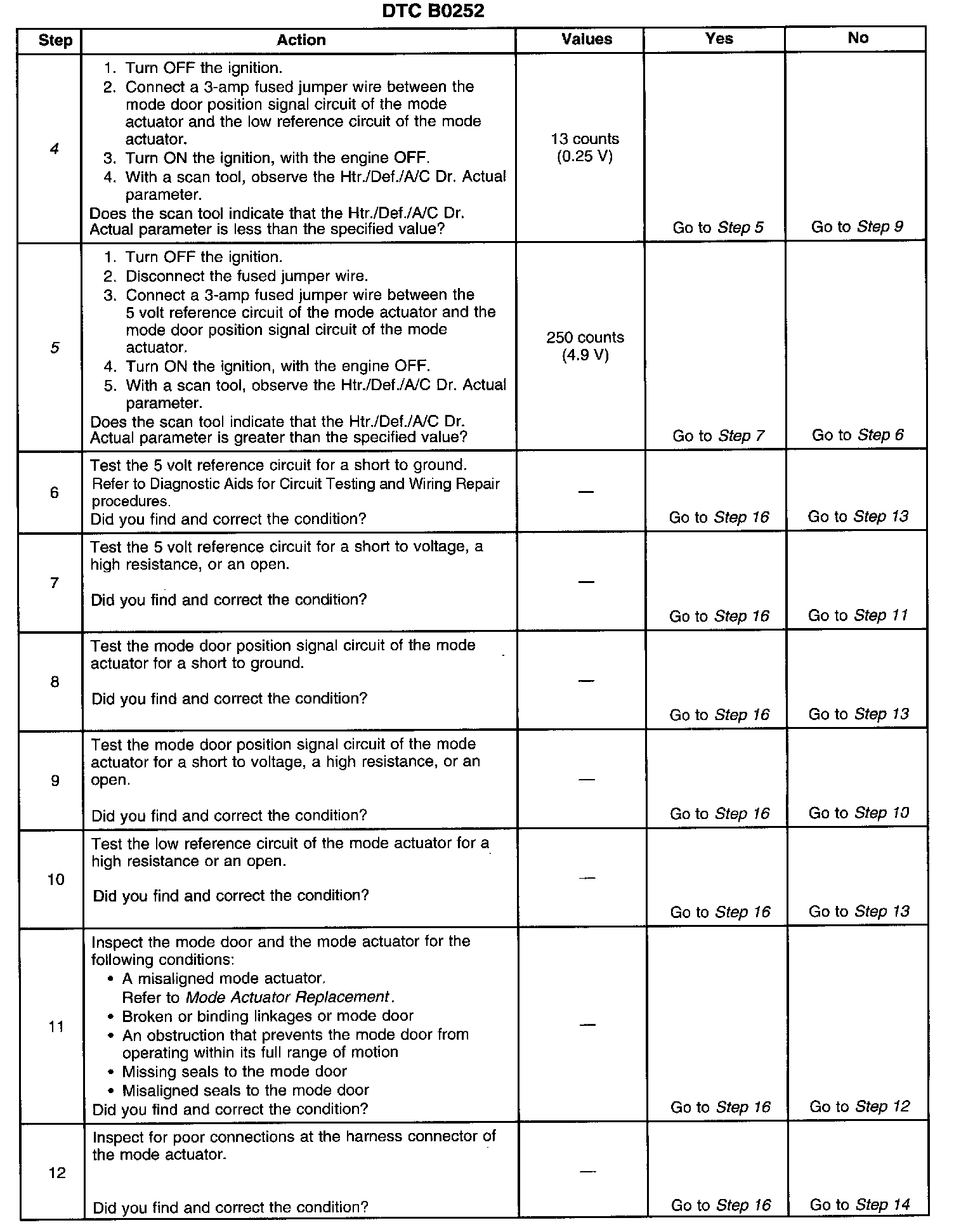 DTC B0252

| Step | Action | Values | Yes | No |
|---|---|---|---|---|
| 4 | 1. Turn OFF the ignition. 2. Connect a 3-amp fused jumper wire between the mode door position signal circuit of the mode actuator and the low reference circuit of the mode actuator. 3. Turn ON the ignition, with the engine OFF. 4. With a scan tool, observe the Htr./Def./A/C Dr. Actual parameter. Does the scan tool indicate that the Htr./Def./A/C Dr. Actual parameter is less than the specified value? | 13 counts (0.25 V) | Go to Step 5 | Go to Step 9 |
| 5 | 1. Turn OFF the ignition. 2. Disconnect the fused jumper wire. 3. Connect a 3-amp fused jumper wire between the 5 volt reference circuit of the mode actuator and the mode door position signal circuit of the mode actuator. 4. Turn ON the ignition, with the engine OFF. 5. With a scan tool, observe the Htr./Def./A/C Dr. Actual parameter. Does the scan tool indicate that the Htr./Def./A/C Dr. Actual parameter is greater than the specified value? | 250 counts (4.9 V) | Go to Step 7 | Go to Step 6 |
| 6 | Test the 5 volt reference circuit for a short to ground. Refer to Diagnostic Aids for Circuit Testing and Wiring Repair procedures. Did you find and correct the condition? | — | Go to Step 16 | Go to Step 13 |
| 7 | Test the 5 volt reference circuit for a short to voltage, a high resistance, or an open. Did you find and correct the condition? | — | Go to Step 16 | Go to Step 11 |
| 8 | Test the mode door position signal circuit of the mode actuator for a short to ground. Did you find and correct the condition? | — | Go to Step 16 | Go to Step 13 |
| 9 | Test the mode door position signal circuit of the mode actuator for a short to voltage, a high resistance, or an open. Did you find and correct the condition? | — | Go to Step 16 | Go to Step 10 |
| 10 | Test the low reference circuit of the mode actuator for a high resistance or an open. Did you find and correct the condition? | — | Go to Step 16 | Go to Step 13 |
| 11 | Inspect the mode door and the mode actuator for the following conditions: • A misaligned mode actuator. Refer to Mode Actuator Replacement. • Broken or binding linkages or mode door • An obstruction that prevents the mode door from operating within its full range of motion • Missing seals to the mode door • Misaligned seals to the mode door Did you find and correct the condition? | — | Go to Step 16 | Go to Step 12 |
| 12 | Inspect for poor connections at the harness connector of the mode actuator. Did you find and correct the condition? | — | Go to Step 16 | Go to Step 14 |